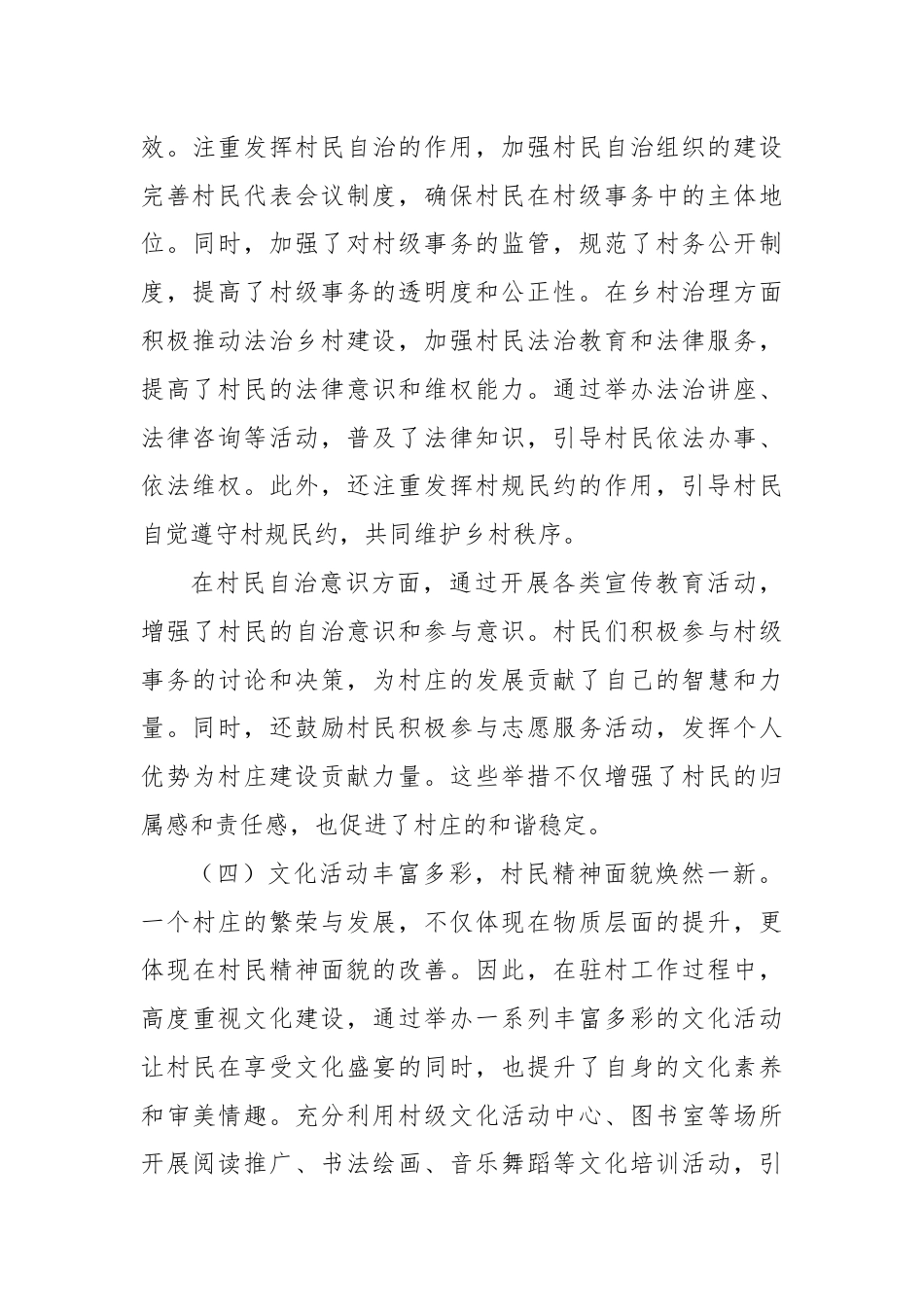 效。注重发挥村民自治的作用，加强村民自治组织的建设完善村民代表会议制度，确保村民在村级事务中的主体地位。同时，加强了对村级事务的监管，规范了村务公开制度，提高了村级事务的透明度和公正性。在乡村治理方面积极推动法治乡村建设，加强村民法治教育和法律服务，提高了村民的法律意识和维权能力。通过举办法治讲座、法律咨询等活动，普及了法律知识，引导村民依法办事、依法维权。此外，还注重发挥村规民约的作用，引导村民自觉遵守村规民约，共同维护乡村秩序。

在村民自治意识方面，通过开展各类宣传教育活动，增强了村民的自治意识和参与意识。村民们积极参与村级事务的讨论和决策，为村庄的发展贡献了自己的智慧和力量。同时，还鼓励村民积极参与志愿服务活动，发挥个人优势为村庄建设贡献力量。这些举措不仅增强了村民的归属感和责任感，也促进了村庄的和谐稳定。

（四）文化活动丰富多彩，村民精神面貌焕然一新。一个村庄的繁荣与发展，不仅体现在物质层面的提升，更体现在村民精神面貌的改善。因此，在驻村工作过程中，高度重视文化建设，通过举办一系列丰富多彩的文化活动让村民在享受文化盛宴的同时，也提升了自身的文化素养和审美情趣。充分利用村级文化活动中心、图书室等场所开展阅读推广、书法绘画、音乐舞蹈等文化培训活动，引